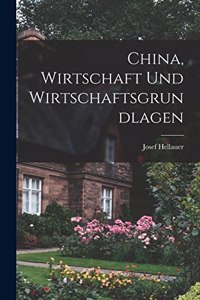 China, Wirtschaft Und Wirtschaftsgrun dlagen

Josef Hellauer